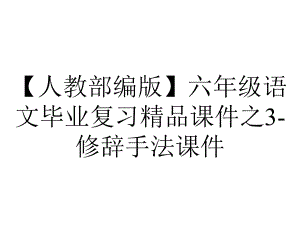 【人教部编版】六年级语文毕业复习精品课件之3-修辞手法课件